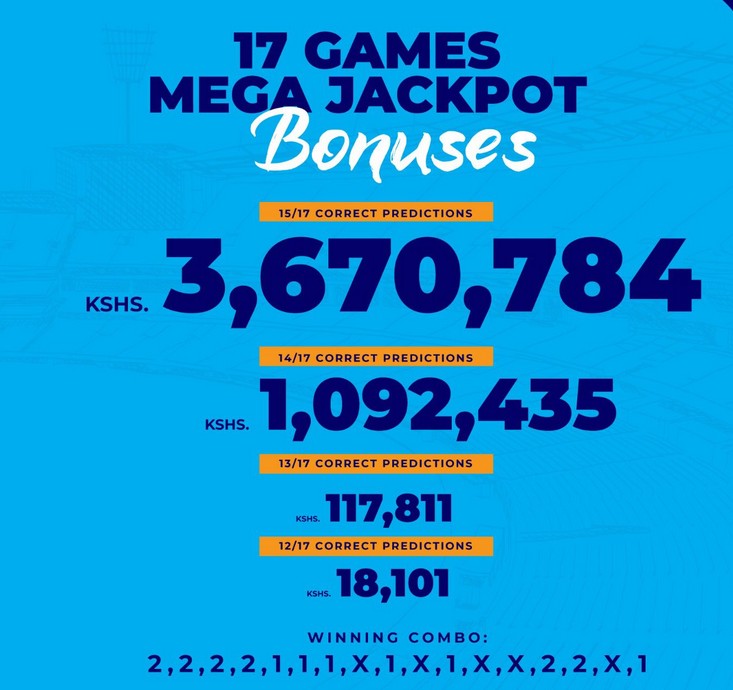 17 GAMES
MEGA JACKPOT
Bonuses

15/17 CORRECT PREDICTIONS
KSHS. 3,670,784

14/17 CORRECT PREDICTIONS
KSHS. 1,092,435

13/17 CORRECT PREDICTIONS
KSHS. 117,811

12/17 CORRECT PREDICTIONS
KSHS. 18,101

WINNING COMBO:
2,2,2,2,1,1,1,X,1,X,1,X,X,2,2,X,1